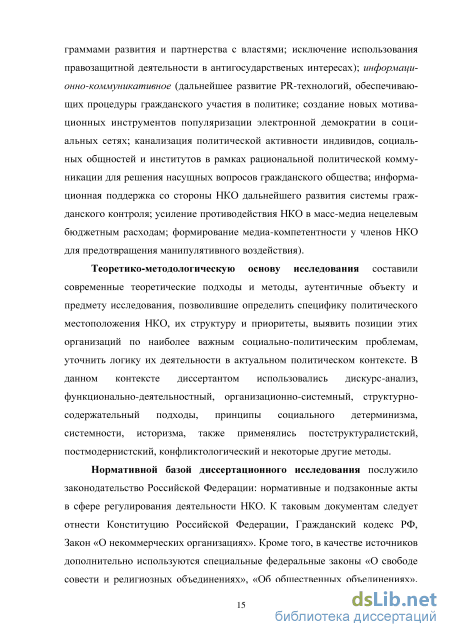 граммами развития и партнерства с властями; исключение использования правозащитной деятельности в антигосударственых интересах); информационно-коммуникативное (дальнейшее развитие PR-технологий, обеспечивающих процедуры гражданского участия в политике; создание новых мотивационных инструментов популяризации электронной демократии в социальных сетях; канализация политической активности индивидов, социальных общностей и институтов в рамках рациональной политической коммуникации для решения насущных вопросов гражданского общества; информационная поддержка со стороны НКО дальнейшего развития системы гражданского контроля; усиление противодействия НКО в масс-медиа нецелевым бюджетным расходам; формирование медиа-компетентности у членов НКО для предотвращения манипулятивного воздействия).

Теоретико-методологическую основу исследования составили современные теоретические подходы и методы, аутентичные объекту и предмету исследования, позволившие определить специфику политического местоположения НКО, их структуру и приоритеты, выявить позиции этих организаций по наиболее важным социально-политическим проблемам, уточнить логику их деятельности в актуальном политическом контексте. В данном контексте диссертантом использовались дискурс-анализ, функционально-деятельностный, организационно-системный, структурно-содержательный подходы, принципы социального детерминизма, системности, историзма, также применялись постструктуралистский, постмодернистский, конфликтологический и некоторые другие методы.

Нормативной базой диссертационного исследования послужило законодательство Российской Федерации: нормативные и подзаконные акты в сфере регулирования деятельности НКО. К таковым документам следует отнести Конституцию Российской Федерации, Гражданский кодекс РФ, Закон «О некоммерческих организациях». Кроме того, в качестве источников дополнительно используются специальные федеральные законы «О свободе совести и религиозных объединениях», «Об общественных объединениях».

15

dsLib.net
библиотека диссертаций